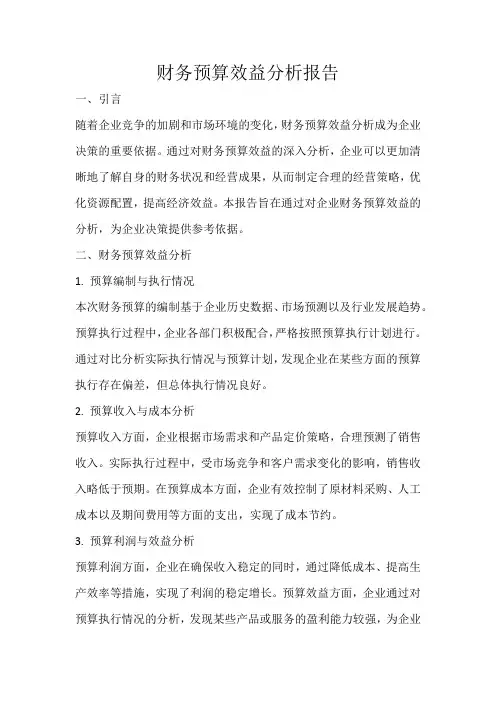 财务预算效益分析报告

一、引言

随着企业竞争的加剧和市场环境的变化，财务预算效益分析成为企业决策的重要依据。通过对财务预算效益的深入分析，企业可以更加清晰地了解自身的财务状况和经营成果，从而制定合理的经营策略，优化资源配置，提高经济效益。本报告旨在通过对企业财务预算效益的分析，为企业决策提供参考依据。

二、财务预算效益分析

1. 预算编制与执行情况

本次财务预算的编制基于企业历史数据、市场预测以及行业发展趋势。预算执行过程中，企业各部门积极配合，严格按照预算执行计划进行。通过对比分析实际执行情况与预算计划，发现企业在某些方面的预算执行存在偏差，但总体执行情况良好。

2. 预算收入与成本分析

预算收入方面，企业根据市场需求和产品定价策略，合理预测了销售收入。实际执行过程中，受市场竞争和客户需求变化的影响，销售收入略低于预期。在预算成本方面，企业有效控制了原材料采购、人工成本以及期间费用等方面的支出，实现了成本节约。

3. 预算利润与效益分析

预算利润方面，企业在确保收入稳定的同时，通过降低成本、提高生产效率等措施，实现了利润的稳定增长。预算效益方面，企业通过对预算执行情况的分析，发现某些产品或服务的盈利能力较强，为企业